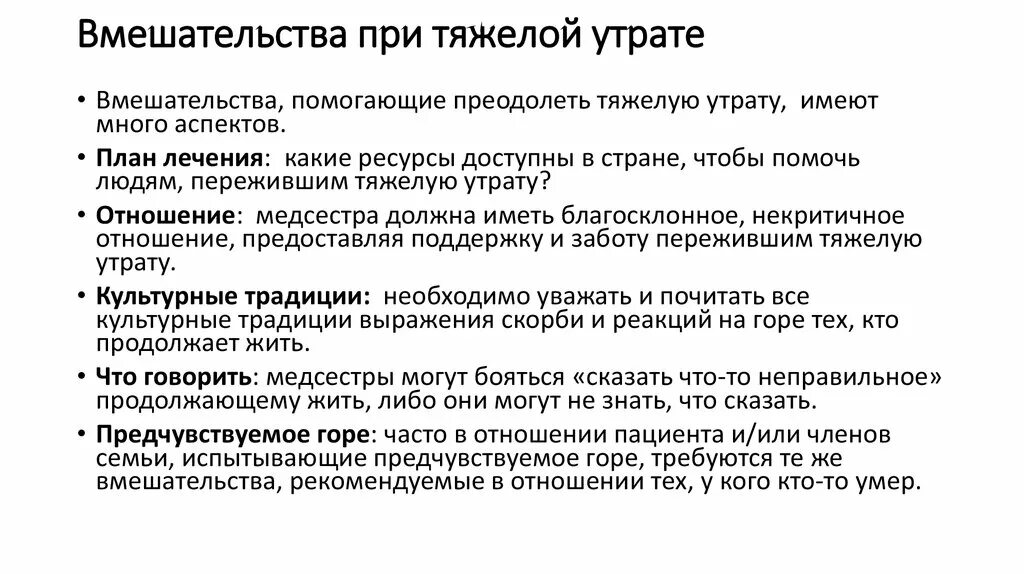 Вмешательства при тяжелой утрате

• Вмешательства, помогающие преодолеть тяжелую утрату, имеют много аспектов.
• План лечения: какие ресурсы доступны в стране, чтобы помочь людям, пережившим тяжелую утрату?
• Отношение: медсестра должна иметь благосклонное, некритичное отношение, предоставляя поддержку и заботу пережившим тяжелую утрату.
• Культурные традиции: необходимо уважать и почитать все культурные традиции выражения скорби и реакций на горе тех, кто продолжает жить.
• Что говорить: медсестры могут бояться «сказать что-то неправильное» продолжающему жить, либо они могут не знать, что сказать.
• Предчувствуемое горе: часто в отношении пациента и/или членов семьи, испытывающие предчувствуемое горе, требуются те же вмешательства, рекомендуемые в отношении тех, у кого кто-то умер.